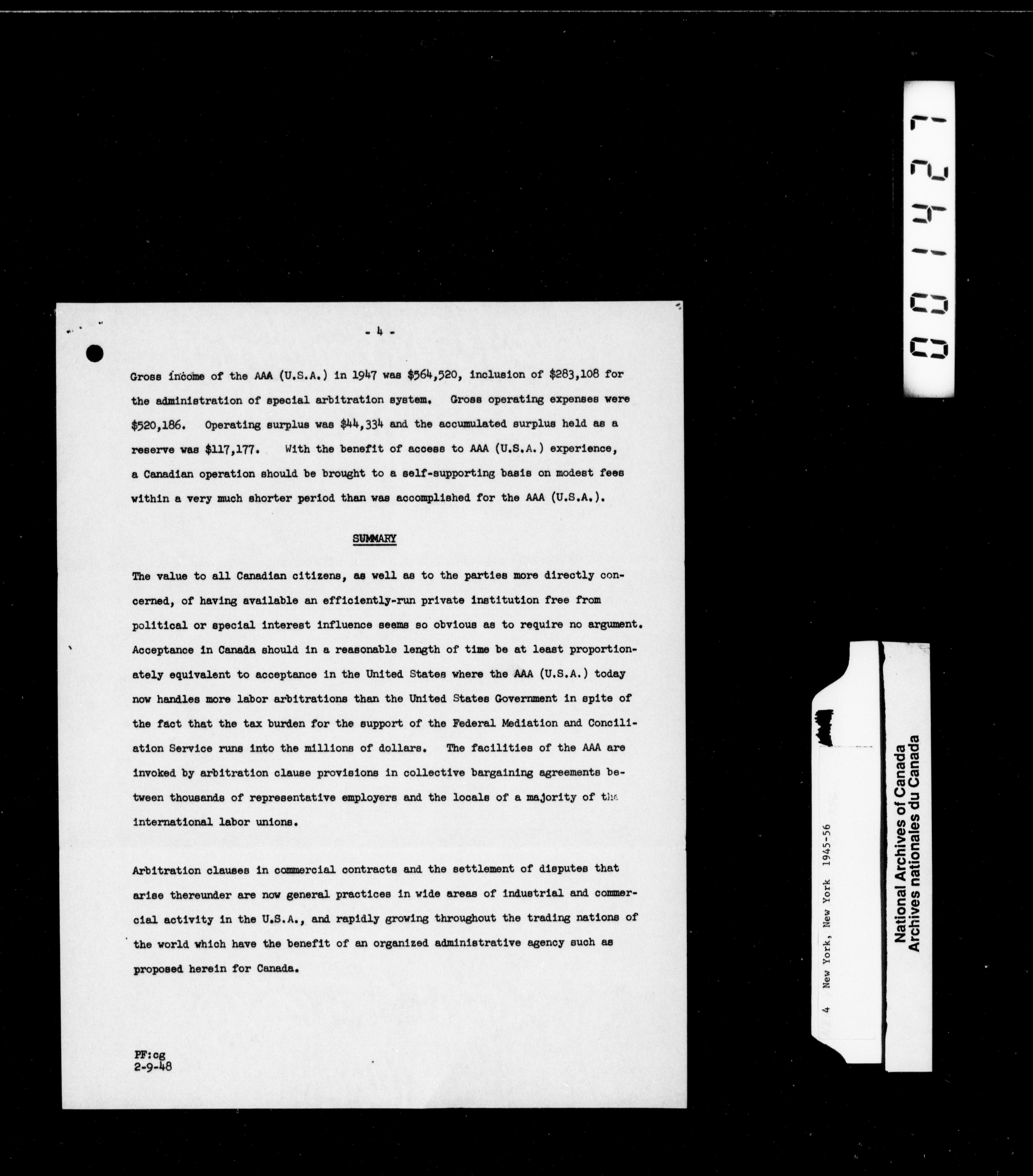 - 4 -

Gross income of the AAA (U.S.A.) in 1947 was $564,520, inclusion of $283,108 for the administration of special arbitration system. Gross operating expenses were $520,186. Operating surplus was $44,334 and the accumulated surplus held as a reserve was $117,177. With the benefit of access to AAA (U.S.A.) experience, a Canadian operation should be brought to a self-supporting basis on modest fees within a very much shorter period than was accomplished for the AAA (U.S.A.).

SUMMARY

The value to all Canadian citizens, as well as to the parties more directly concerned, of having available an efficiently-run private institution free from political or special interest influence seems so obvious as to require no argument. Acceptance in Canada should in a reasonable length of time be at least proportionately equivalent to acceptance in the United States where the AAA (U.S.A.) today now handles more labor arbitrations than the United States Government in spite of the fact that the tax burden for the support of the Federal Mediation and Conciliation Service runs into the millions of dollars. The facilities of the AAA are invoked by arbitration clause provisions in collective bargaining agreements between thousands of representative employers and the locals of a majority of the international labor unions.

Arbitration clauses in commercial contracts and the settlement of disputes that arise thereunder are now general practices in wide areas of industrial and commercial activity in the U.S.A., and rapidly growing throughout the trading nations of the world which have the benefit of an organized administrative agency such as proposed herein for Canada.

PF:cg
2-9-48

001427

4 New York, New York 1945-56

National Archives of Canada
Archives nationales du Canada